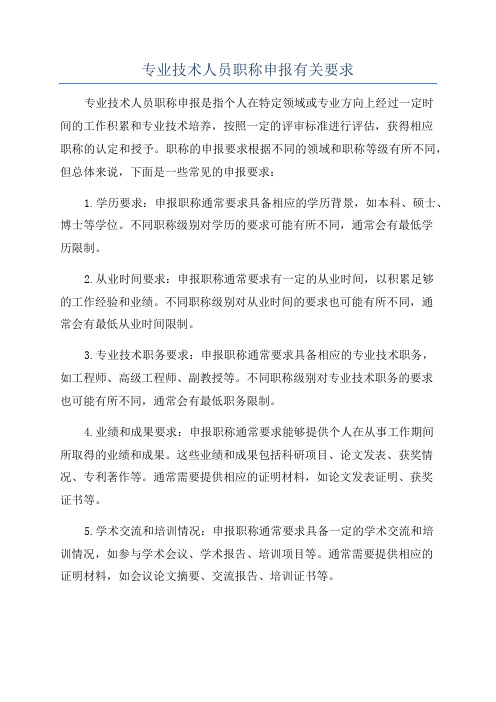 专业技术人员职称申报有关要求

专业技术人员职称申报是指个人在特定领域或专业方向上经过一定时间的工作积累和专业技术培养，按照一定的评审标准进行评估，获得相应职称的认定和授予。职称的申报要求根据不同的领域和职称等级有所不同，但总体来说，下面是一些常见的申报要求：

1.学历要求：申报职称通常要求具备相应的学历背景，如本科、硕士、博士等学位。不同职称级别对学历的要求可能有所不同，通常会有最低学历限制。

2.从业时间要求：申报职称通常要求有一定的从业时间，以积累足够的工作经验和业绩。不同职称级别对从业时间的要求也可能有所不同，通常会有最低从业时间限制。

3.专业技术职务要求：申报职称通常要求具备相应的专业技术职务，如工程师、高级工程师、副教授等。不同职称级别对专业技术职务的要求也可能有所不同，通常会有最低职务限制。

4.业绩和成果要求：申报职称通常要求能够提供个人在从事工作期间所取得的业绩和成果。这些业绩和成果包括科研项目、论文发表、获奖情况、专利著作等。通常需要提供相应的证明材料，如论文发表证明、获奖证书等。

5.学术交流和培训情况：申报职称通常要求具备一定的学术交流和培训情况，如参与学术会议、学术报告、培训项目等。通常需要提供相应的证明材料，如会议论文摘要、交流报告、培训证书等。